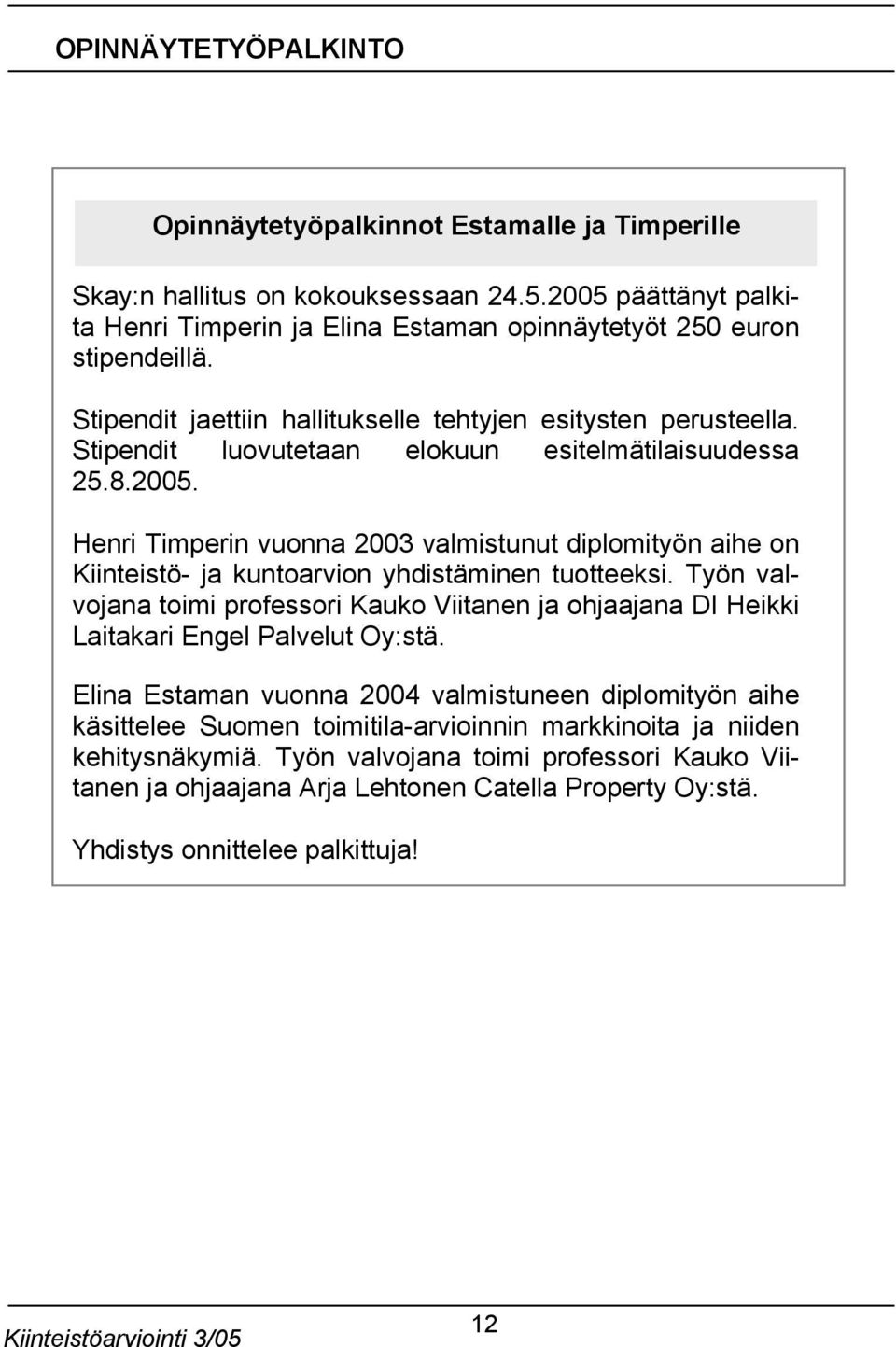 OPINNÄYTETYÖPALKINTO

Opinnäytetyöpalkinnot Estamalle ja Timperille

Skay:n hallitus on kokouksessaan 24.5.2005 päättänyt palkita Henri Timperin ja Elina Estaman opinnäytetyöt 250 euron stipendeillä.

Stipendit jaettiin hallitukselle tehtyjen esitysten perusteella. Stipendit luovutetaan elokuun esitelmätilaisuudessa 25.8.2005.

Henri Timperin vuonna 2003 valmistunut diplomityön aihe on Kiinteistö- ja kuntoarvion yhdistäminen tuotteeksi. Työn valvojana toimi professori Kauko Viitanen ja ohjaajana DI Heikki Laitakari Engel Palvelut Oy:stä.

Elina Estaman vuonna 2004 valmistuneen diplomityön aihe käsittelee Suomen toimitila-arvioinnin markkinoita ja niiden kehitysnäkymiä. Työn valvojana toimi professori Kauko Viitanen ja ohjaajana Arja Lehtonen Catella Property Oy:stä.

Yhdistys onnittelee palkittuja!

Kiinteistöarviointi 3/05

12